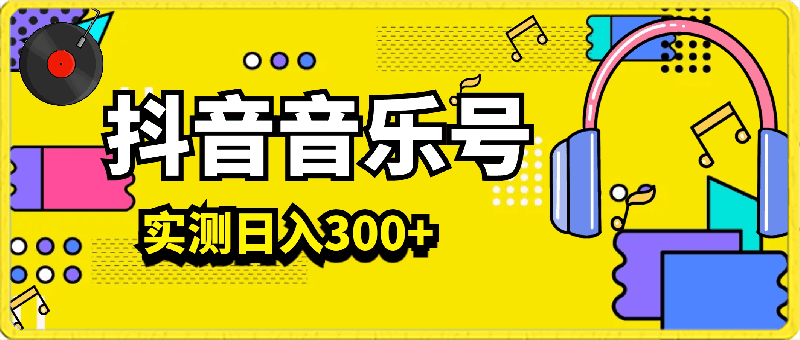 抖音音乐号

实测日入300+